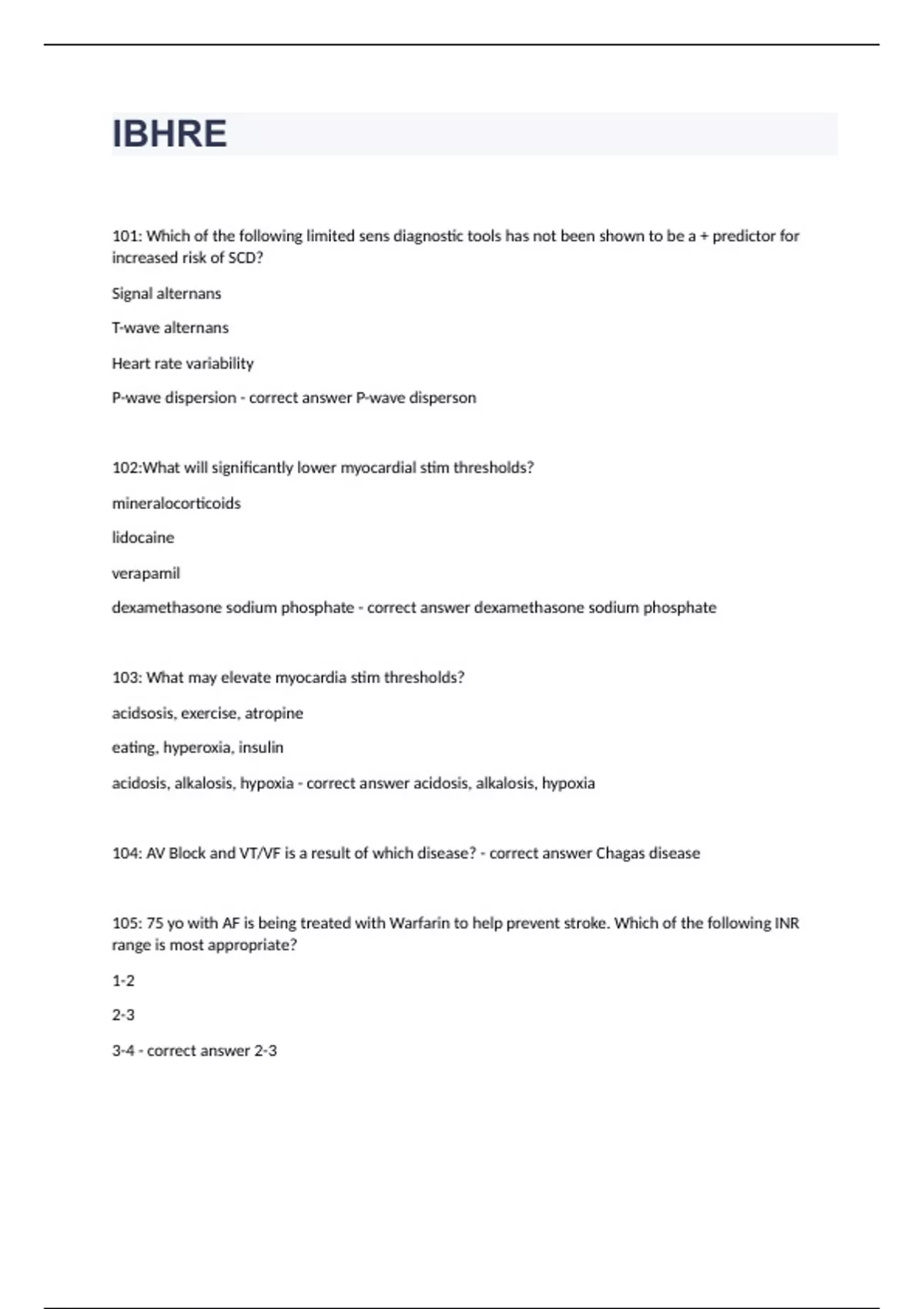 IBHRE

101: Which of the following limited sens diagnostic tools has not been shown to be a + predictor for increased risk of SCD?

Signal alternans

T-wave alternans

Heart rate variability

P-wave dispersion - correct answer P-wave disperson

102:What will significantly lower myocardial stim thresholds?

mineralocorticoids

lidocaine

verapamil

dexamethasone sodium phosphate - correct answer dexamethasone sodium phosphate

103: What may elevate myocardia stim thresholds?

acidsosis, exercise, atropine

eating, hyperoxia, insulin

acidosis, alkalosis, hypoxia - correct answer acidosis, alkalosis, hypoxia

104: AV Block and VT/VF is a result of which disease? - correct answer Chagas disease

105: 75 yo with AF is being treated with Warfarin to help prevent stroke. Which of the following INR range is most appropriate?

1-2

2-3

3-4 - correct answer 2-3